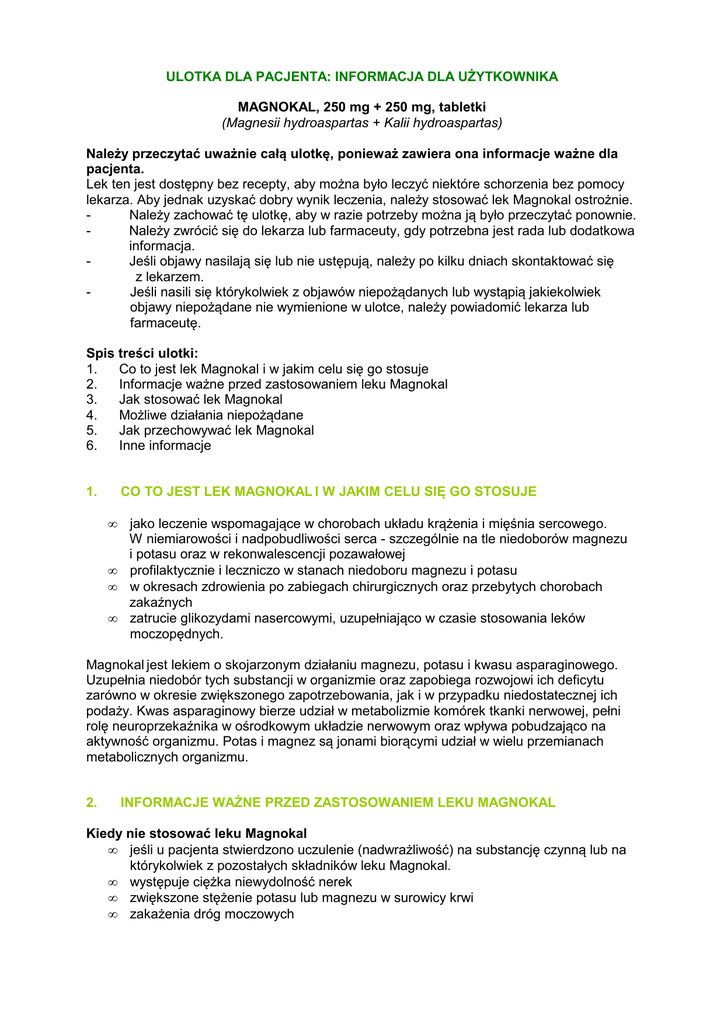 ULOTKA DLA PACJENTA: INFORMACJA DLA UŻYTKOWNIKA

MAGNOKAL, 250 mg + 250 mg, tabletki
(Magnesii hydroaspartas + Kalii hydroaspartas)

Należy przeczytać uważnie całą ulotkę, ponieważ zawiera ona informacje ważne dla pacjenta.
Lek ten jest dostępny bez recepty, aby można było leczyć niektóre schorzenia bez pomocy lekarza. Aby jednak uzyskać dobry wynik leczenia, należy stosować lek Magnokal ostrożnie.
- Należy zachować tę ulotkę, aby w razie potrzeby można ją było przeczytać ponownie.
- Należy zwrócić się do lekarza lub farmaceuty, gdy potrzebna jest rada lub dodatkowa informacja.
- Jeśli objawy nasilają się lub nie ustępują, należy po kilku dniach skontaktować się z lekarzem.
- Jeśli nasili się którykolwiek z objawów niepożądanych lub wystąpią jakiekolwiek objawy niepożądane nie wymienione w ulotce, należy powiadomić lekarza lub farmaceutę.

Spis treści ulotki:
1. Co to jest lek Magnokal i w jakim celu się go stosuje
2. Informacje ważne przed zastosowaniem leku Magnokal
3. Jak stosować lek Magnokal
4. Możliwe działania niepożądane
5. Jak przechowywać lek Magnokal
6. Inne informacje

1. CO TO JEST LEK MAGNOKAL I W JAKIM CELU SIĘ GO STOSUJE

∞ jako leczenie wspomagające w chorobach układu krążenia i mięśnia sercowego. W niemiarowości i nadpobudliwości serca - szczególnie na tle niedoborów magnezu i potasu oraz w rekonwalescencji pozawałowej
∞ profilaktycznie i leczniczo w stanach niedoboru magnezu i potasu
∞ w okresach zdrowienia po zabiegach chirurgicznych oraz przebytych chorobach zakaźnych
∞ zatrucie glikozydami nasercowymi, uzupełniająco w czasie stosowania leków moczopędnych.

Magnokal jest lekiem o skojarzonym działaniu magnezu, potasu i kwasu asparaginowego. Uzupełnia niedobór tych substancji w organizmie oraz zapobiega rozwojowi ich deficytu zarówno w okresie zwiększonego zapotrzebowania, jak i w przypadku niedostatecznej ich podaży. Kwas asparaginowy bierze udział w metabolizmie komórek tkanki nerwowej, pełni rolę neuroprzekaźnika w ośrodkowym układzie nerwowym oraz wpływa pobudzająco na aktywność organizmu. Potas i magnez są jonami biorącymi udział w wielu przemianach metabolicznych organizmu.

2. INFORMACJE WAŻNE PRZED ZASTOSOWANIEM LEKU MAGNOKAL

Kiedy nie stosować leku Magnokal
∞ jeśli u pacjenta stwierdzono uczulenie (nadwrażliwość) na substancję czynną lub na którykolwiek z pozostałych składników leku Magnokal.
∞ występuje ciężka niewydolność nerek
∞ zwiększone stężenie potasu lub magnezu w surowicy krwi
∞ zakażenia dróg moczowych